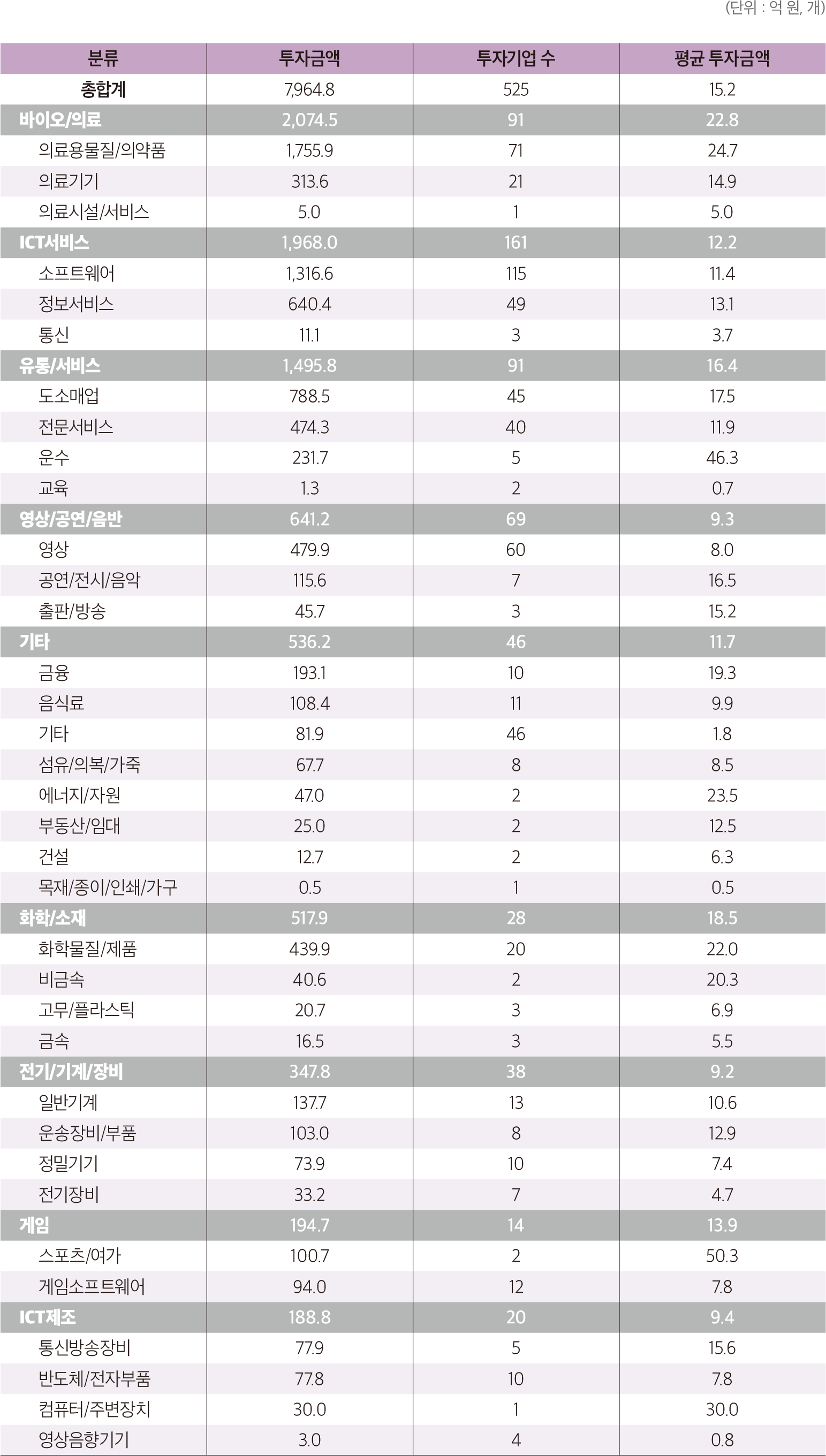 (단위 : 억 원, 개)

| 분류 | 투자금액 | 투자기업 수 | 평균 투자금액 |
|---|---|---|---|
| 총합계 | 7,964.8 | 525 | 15.2 |
| 바이오/의료 | 2,074.5 | 91 | 22.8 |
| 의료용물질/의약품 | 1,755.9 | 71 | 24.7 |
| 의료기기 | 313.6 | 21 | 14.9 |
| 의료시설/서비스 | 5.0 | 1 | 5.0 |
| ICT서비스 | 1,968.0 | 161 | 12.2 |
| 소프트웨어 | 1,316.6 | 115 | 11.4 |
| 정보서비스 | 640.4 | 49 | 13.1 |
| 통신 | 11.1 | 3 | 3.7 |
| 유통/서비스 | 1,495.8 | 91 | 16.4 |
| 도소매업 | 788.5 | 45 | 17.5 |
| 전문서비스 | 474.3 | 40 | 11.9 |
| 운수 | 231.7 | 5 | 46.3 |
| 교육 | 1.3 | 2 | 0.7 |
| 영상/공연/음반 | 641.2 | 69 | 9.3 |
| 영상 | 479.9 | 60 | 8.0 |
| 공연/전시/음악 | 115.6 | 7 | 16.5 |
| 출판/방송 | 45.7 | 3 | 15.2 |
| 기타 | 536.2 | 46 | 11.7 |
| 금융 | 193.1 | 10 | 19.3 |
| 음식료 | 108.4 | 11 | 9.9 |
| 기타 | 81.9 | 46 | 1.8 |
| 섬유/의복/가죽 | 67.7 | 8 | 8.5 |
| 에너지/자원 | 47.0 | 2 | 23.5 |
| 부동산/임대 | 25.0 | 2 | 12.5 |
| 건설 | 12.7 | 2 | 6.3 |
| 목재/종이/인쇄/가구 | 0.5 | 1 | 0.5 |
| 화학/소재 | 517.9 | 28 | 18.5 |
| 화학물질/제품 | 439.9 | 20 | 22.0 |
| 비금속 | 40.6 | 2 | 20.3 |
| 고무/플라스틱 | 20.7 | 3 | 6.9 |
| 금속 | 16.5 | 3 | 5.5 |
| 전기/기계/장비 | 347.8 | 38 | 9.2 |
| 일반기계 | 137.7 | 13 | 10.6 |
| 운송장비/부품 | 103.0 | 8 | 12.9 |
| 정밀기기 | 73.9 | 10 | 7.4 |
| 전기장비 | 33.2 | 7 | 4.7 |
| 게임 | 194.7 | 14 | 13.9 |
| 스포츠/여가 | 100.7 | 2 | 50.3 |
| 게임소프트웨어 | 94.0 | 12 | 7.8 |
| ICT제조 | 188.8 | 20 | 9.4 |
| 통신방송장비 | 77.9 | 5 | 15.6 |
| 반도체/전자부품 | 77.8 | 10 | 7.8 |
| 컴퓨터/주변장치 | 30.0 | 1 | 30.0 |
| 영상음향기기 | 3.0 | 4 | 0.8 |